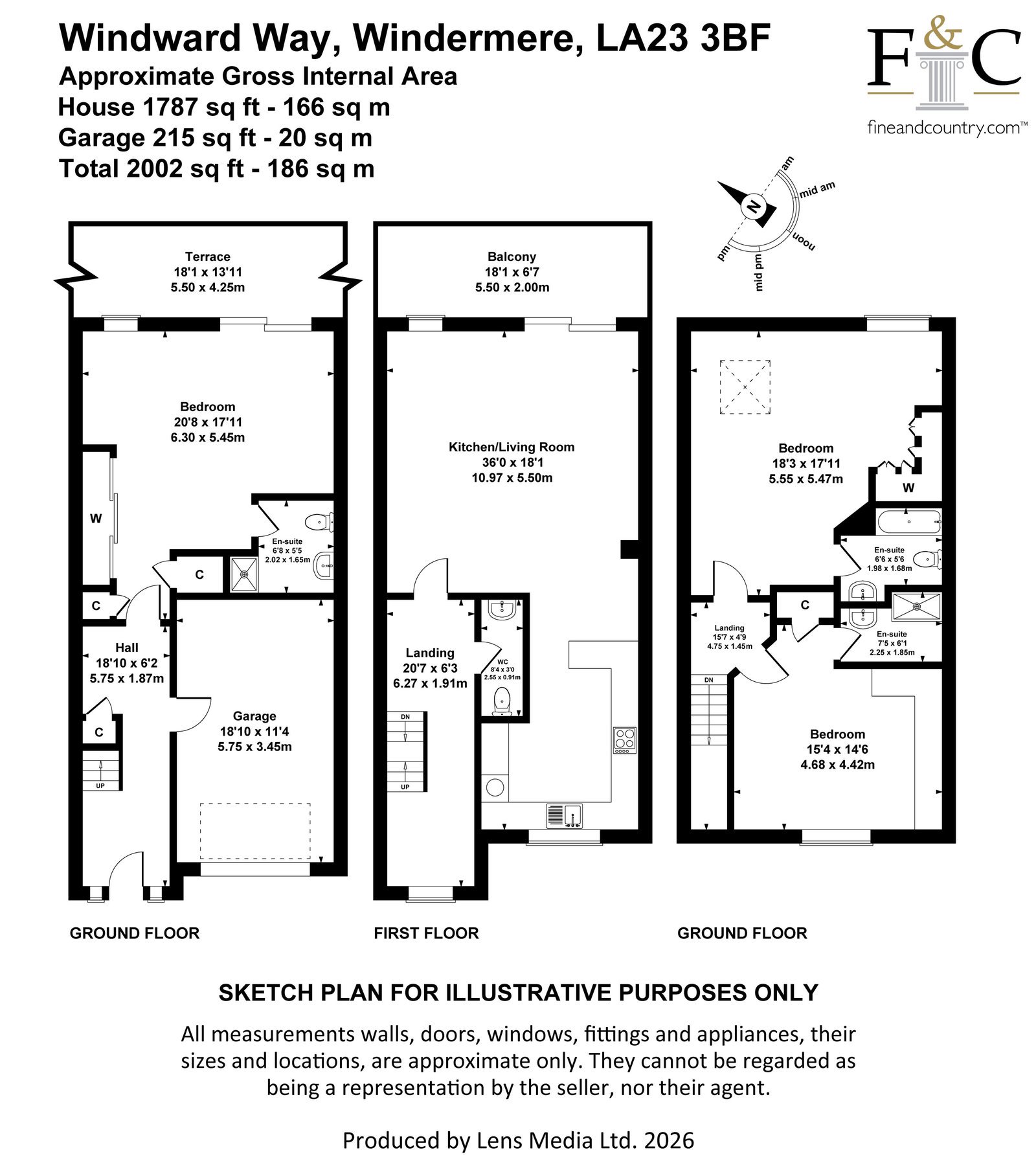 Windward Way, Windermere, LA23 3BF
Approximate Gross Internal Area
House 1787 sq ft - 166 sq m
Garage 215 sq ft - 20 sq m
Total 2002 sq ft - 186 sq m

F&C
fineandcountry.com™

N
am
mid am
noon
mid pm
pm

Terrace
18'1 x 13'11
5.50 x 4.25m

Bedroom
20'8 x 17'11
6.30 x 5.45m

W

En-suite
6'8 x 5'5
2.02 x 1.65m

C

C

Hall
18'10 x 6'2
5.75 x 1.87m

C

UP

Garage
18'10 x 11'4
5.75 x 3.45m

GROUND FLOOR

Balcony
18'1 x 6'7
5.50 x 2.00m

Kitchen/Living Room
36'0 x 18'1
10.97 x 5.50m

Landing
20'7 x 6'3
6.27 x 1.91m

WC
8'4 x 3'0
2.55 x 0.91m

DN

UP

FIRST FLOOR

Bedroom
18'3 x 17'11
5.55 x 5.47m

W

En-suite
6'6 x 5'6
1.98 x 1.68m

C

Landing
15'7 x 4'9
4.75 x 1.45m

En-suite
7'5 x 6'1
2.25 x 1.85m

DN

Bedroom
15'4 x 14'6
4.68 x 4.42m

GROUND FLOOR

SKETCH PLAN FOR ILLUSTRATIVE PURPOSES ONLY

All measurements walls, doors, windows, fittings and appliances, their sizes and locations, are approximate only. They cannot be regarded as being a representation by the seller, nor their agent.

Produced by Lens Media Ltd. 2026